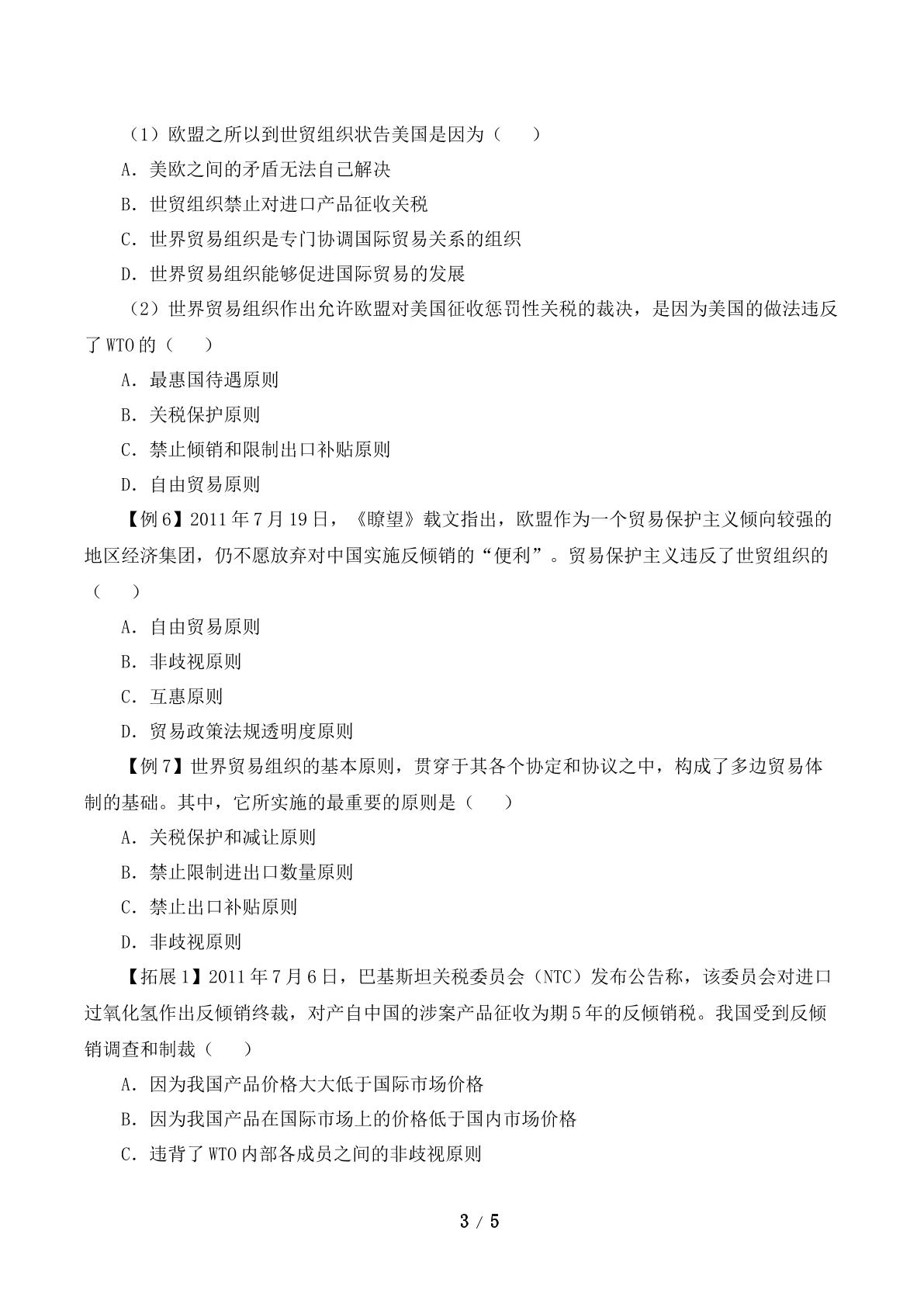 （1）欧盟之所以到世贸组织状告美国是因为（　　）

A．美欧之间的矛盾无法自己解决

B．世贸组织禁止对进口产品征收关税

C．世界贸易组织是专门协调国际贸易关系的组织

D．世界贸易组织能够促进国际贸易的发展

（2）世界贸易组织作出允许欧盟对美国征收惩罚性关税的裁决，是因为美国的做法违反了WTO的（　　）

A．最惠国待遇原则

B．关税保护原则

C．禁止倾销和限制出口补贴原则

D．自由贸易原则

【例6】2011年7月19日，《瞭望》载文指出，欧盟作为一个贸易保护主义倾向较强的地区经济集团，仍不愿放弃对中国实施反倾销的“便利”。贸易保护主义违反了世贸组织的（　　）

A．自由贸易原则

B．非歧视原则

C．互惠原则

D．贸易政策法规透明度原则

【例7】世界贸易组织的基本原则，贯穿于其各个协定和协议之中，构成了多边贸易体制的基础。其中，它所实施的最重要的原则是（　　）

A．关税保护和减让原则

B．禁止限制进出口数量原则

C．禁止出口补贴原则

D．非歧视原则

【拓展1】2011年7月6日，巴基斯坦关税委员会（NTC）发布公告称，该委员会对进口过氧化氢作出反倾销终裁，对产自中国的涉案产品征收为期5年的反倾销税。我国受到反倾销调查和制裁（　　）

A．因为我国产品价格大大低于国际市场价格

B．因为我国产品在国际市场上的价格低于国内市场价格

C．违背了WTO内部各成员之间的非歧视原则

3 / 5